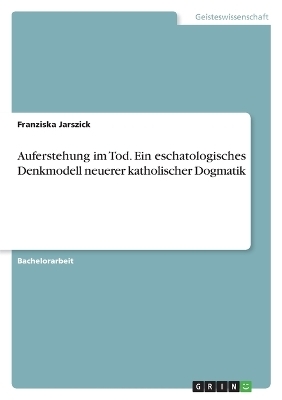 Geisteswissenschaft

Franziska Jarszick

Auferstehung im Tod. Ein eschatologisches Denkmodell neuerer katholischer Dogmatik

Bachelorarbeit

GRIN